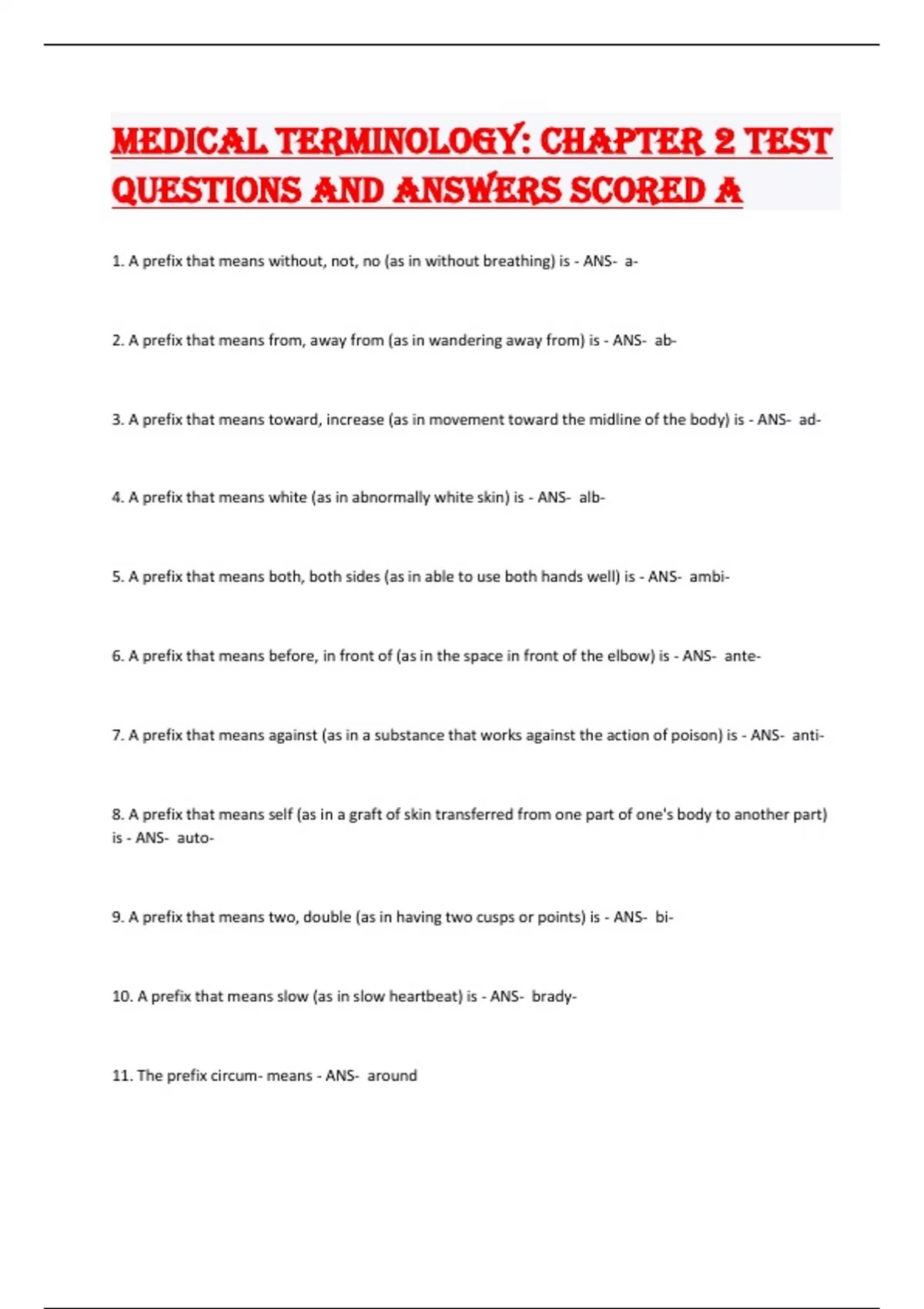 MEDICAL TERMINOLOGY: CHAPTER 2 TEST QUESTIONS AND ANSWERS SCORED A

1. A prefix that means without, not, no (as in without breathing) is - ANS- a-

2. A prefix that means from, away from (as in wandering away from) is - ANS- ab-

3. A prefix that means toward, increase (as in movement toward the midline of the body) is - ANS- ad-

4. A prefix that means white (as in abnormally white skin) is - ANS- alb-

5. A prefix that means both, both sides (as in able to use both hands well) is - ANS- ambi-

6. A prefix that means before, in front of (as in the space in front of the elbow) is - ANS- ante-

7. A prefix that means against (as in a substance that works against the action of poison) is - ANS- anti-

8. A prefix that means self (as in a graft of skin transferred from one part of one's body to another part) is - ANS- auto-

9. A prefix that means two, double (as in having two cusps or points) is - ANS- bi-

10. A prefix that means slow (as in slow heartbeat) is - ANS- brady-

11. The prefix circum- means - ANS- around